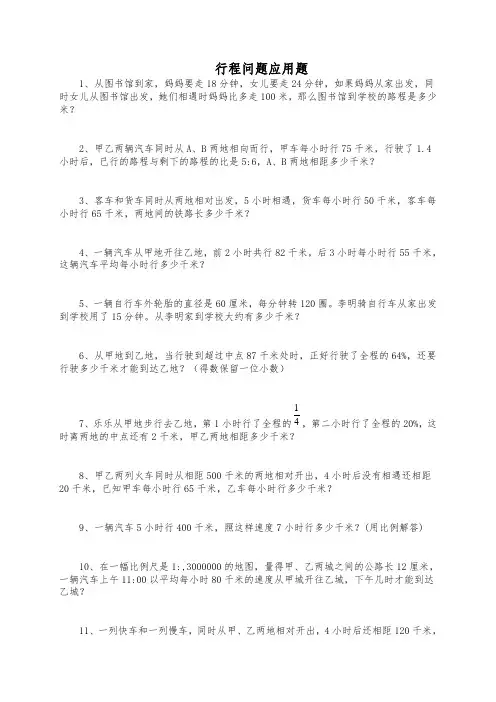 行程问题应用题

1、从图书馆到家，妈妈要走18分钟，女儿要走24分钟，如果妈妈从家出发，同时女儿从图书馆出发，她们相遇时妈妈比多走100米，那么图书馆到学校的路程是多少米？

2、甲乙两辆汽车同时从A、B两地相向而行，甲车每小时行75千米，行驶了1.4小时后，已行的路程与剩下的路程的比是5:6，A、B两地相距多少千米？

3、客车和货车同时从两地相对出发，5小时相遇，货车每小时行50千米，客车每小时行65千米，两地间的铁路长多少千米？

4、一辆汽车从甲地开往乙地，前2小时共行82千米，后3小时每小时行55千米，这辆汽车平均每小时行多少千米？

5、一辆自行车外轮胎的直径是60厘米，每分钟转120圈。李明骑自行车从家出发到学校用了15分钟。从李明家到学校大约有多少千米？

6、从甲地到乙地，当行驶到超过中点87千米处时，正好行驶了全程的64%，还要行驶多少千米才能到达乙地？（得数保留一位小数）

7、乐乐从甲地步行去乙地，第1小时行了全程的$\frac{1}{4}$，第二小时行了全程的20%，这时离两地的中点还有2千米，甲乙两地相距多少千米？

8、甲乙两列火车同时从相距500千米的两地相对开出，4小时后没有相遇还相距20千米，已知甲车每小时行65千米，乙车每小时行多少千米？

9、一辆汽车5小时行400千米，照这样速度7小时行多少千米？（用比例解答）

10、在一幅比例尺是1:,3000000的地图，量得甲、乙两城之间的公路长12厘米，一辆汽车上午11:00以平均每小时80千米的速度从甲城开往乙城，下午几时才能到达乙城？

11、一列快车和一列慢车，同时从甲、乙两地相对开出，4小时后还相距120千米，